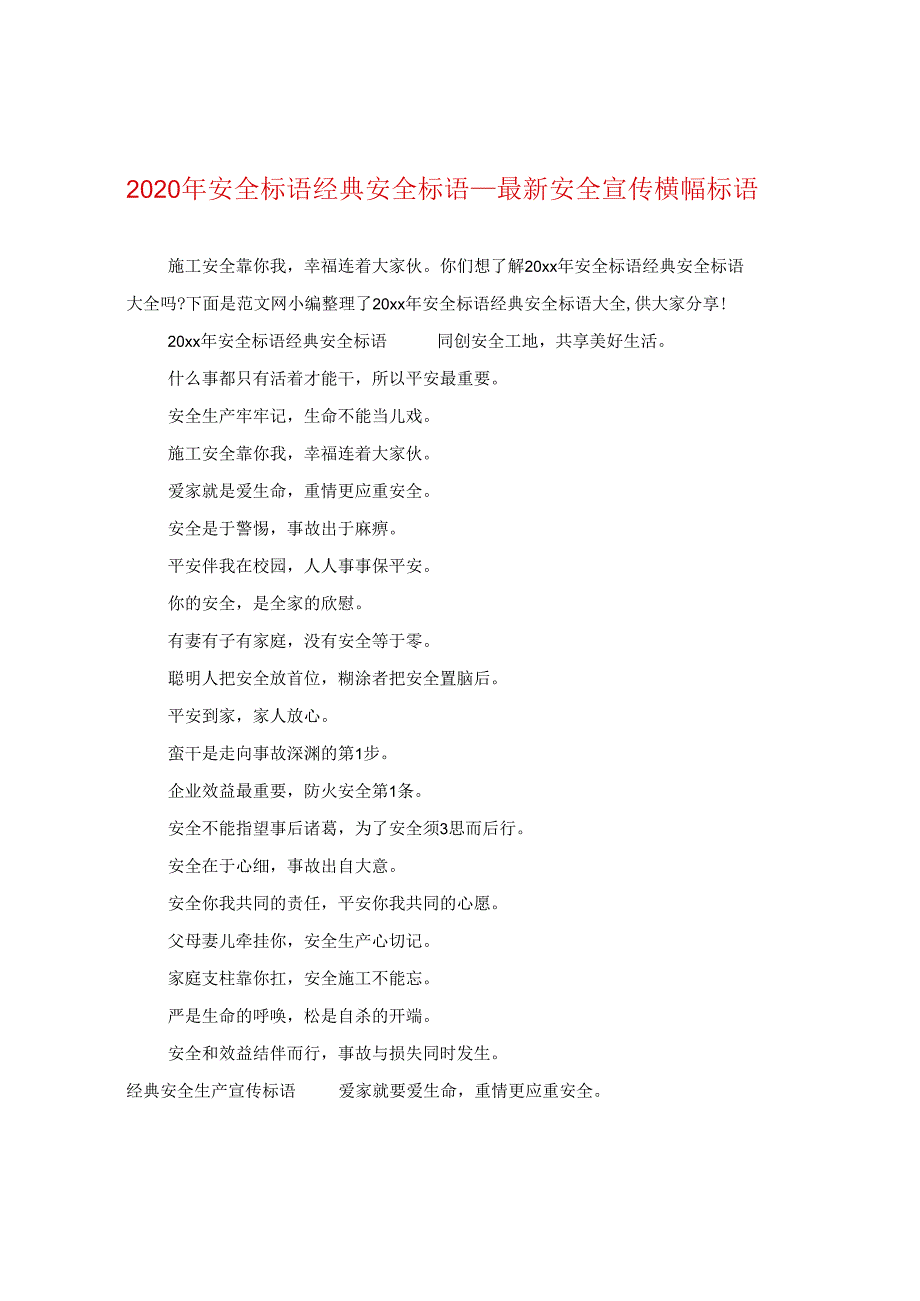 2020年安全标语经典安全标语—最新安全宣传横幅标语

施工安全靠你我，幸福连着大家伙。你们想了解20xx年安全标语经典安全标语大全吗?下面是范文网小编整理了20xx年安全标语经典安全标语大全,供大家分享!

20xx年安全标语经典安全标语　　同创安全工地，共享美好生活。

什么事都只有活着才能干，所以平安最重要。

安全生产牢牢记，生命不能当儿戏。

施工安全靠你我，幸福连着大家伙。

爱家就是爱生命，重情更应重安全。

安全是于警惕，事故出于麻痹。

平安伴我在校园，人人事事保平安。

你的安全，是全家的欣慰。

有妻有子有家庭，没有安全等于零。

聪明人把安全放首位，糊涂者把安全置脑后。

平安到家，家人放心。

蛮干是走向事故深渊的第1步。

企业效益最重要，防火安全第1条。

安全不能指望事后诸葛，为了安全须3思而后行。

安全在于心细，事故出自大意。

安全你我共同的责任，平安你我共同的心愿。

父母妻儿牵挂你，安全生产心切记。

家庭支柱靠你扛，安全施工不能忘。

严是生命的呼唤，松是自杀的开端。

安全和效益结伴而行，事故与损失同时发生。

经典安全生产宣传标语　　爱家就要爱生命，重情更应重安全。